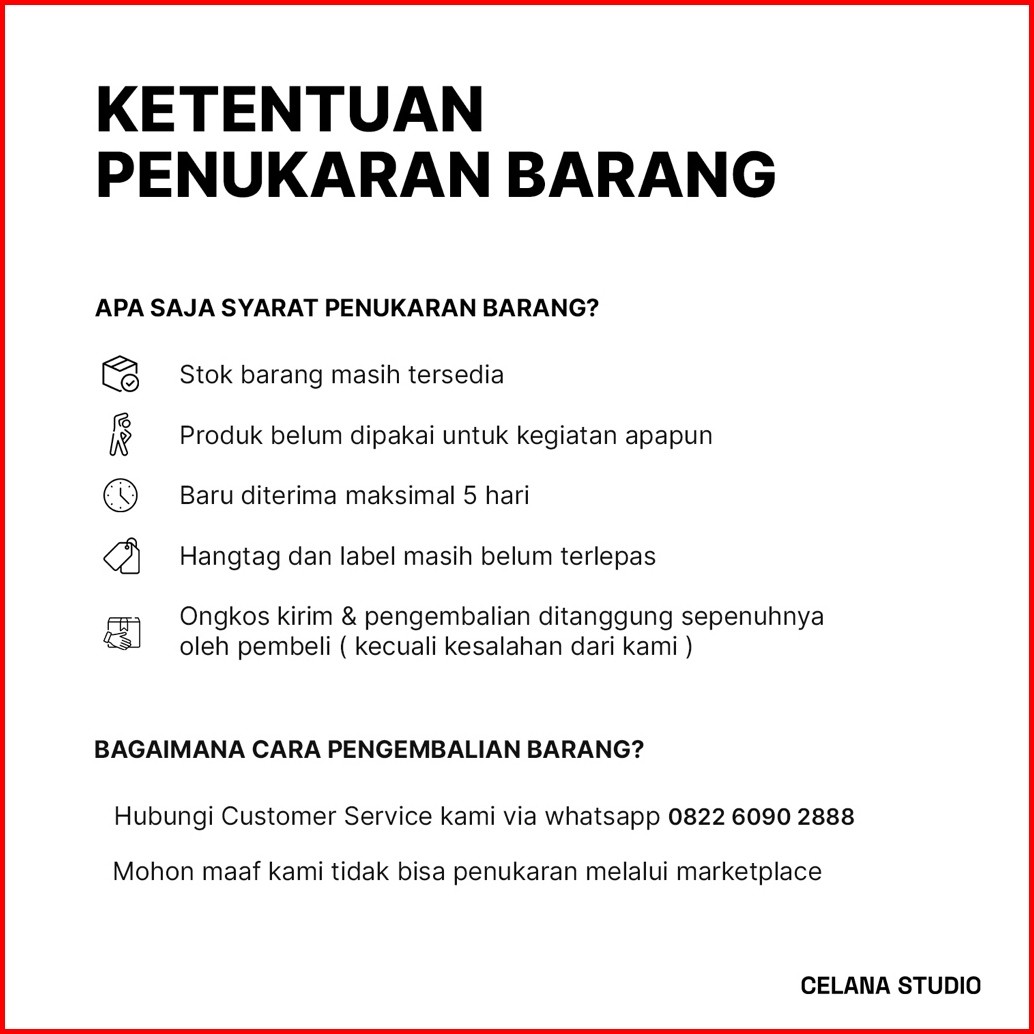 KETENTUAN PENUKARAN BARANG

APA SAJA SYARAT PENUKARAN BARANG?

Stok barang masih tersedia

Produk belum dipakai untuk kegiatan apapun

Baru diterima maksimal 5 hari

Hangtag dan label masih belum terlepas

Ongkos kirim & pengembalian ditanggung sepenuhnya oleh pembeli ( kecuali kesalahan dari kami )

BAGAIMANA CARA PENGEMBALIAN BARANG?

Hubungi Customer Service kami via whatsapp 0822 6090 2888

Mohon maaf kami tidak bisa penukaran melalui marketplace

CELANA STUDIO